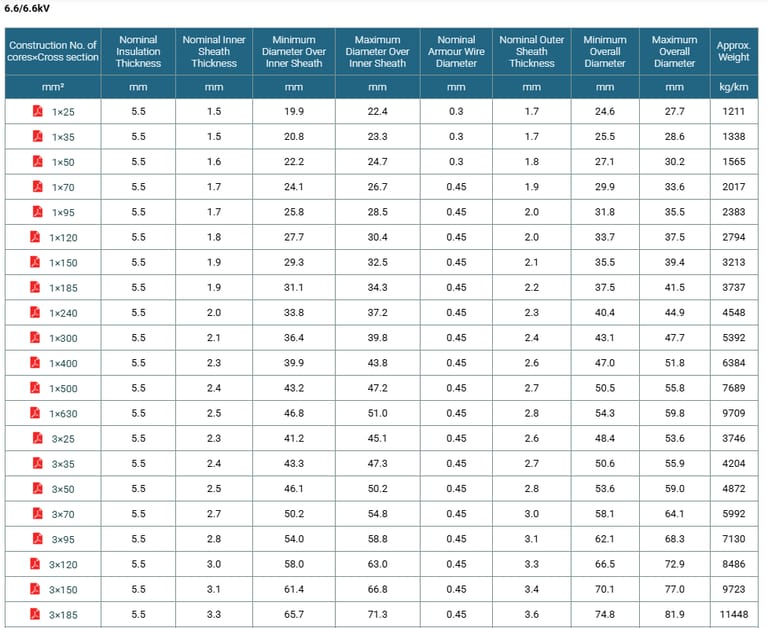 6.6/6.6kV

| Construction No. of cores×Cross section | Nominal Insulation Thickness | Nominal Inner Sheath Thickness | Minimum Diameter Over Inner Sheath | Maximum Diameter Over Inner Sheath | Nominal Armour Wire Diameter | Nominal Outer Sheath Thickness | Minimum Overall Diameter | Maximum Overall Diameter | Approx. Weight |
|---|---|---|---|---|---|---|---|---|---|
| mm² | mm | mm | mm | mm | mm | mm | mm | mm | kg/km |
| 1×25 | 5.5 | 1.5 | 19.9 | 22.4 | 0.3 | 1.7 | 24.6 | 27.7 | 1211 |
| 1×35 | 5.5 | 1.5 | 20.8 | 23.3 | 0.3 | 1.7 | 25.5 | 28.6 | 1338 |
| 1×50 | 5.5 | 1.6 | 22.2 | 24.7 | 0.3 | 1.8 | 27.1 | 30.2 | 1565 |
| 1×70 | 5.5 | 1.7 | 24.1 | 26.7 | 0.45 | 1.9 | 29.9 | 33.6 | 2017 |
| 1×95 | 5.5 | 1.7 | 25.8 | 28.5 | 0.45 | 2.0 | 31.8 | 35.5 | 2383 |
| 1×120 | 5.5 | 1.8 | 27.7 | 30.4 | 0.45 | 2.0 | 33.7 | 37.5 | 2794 |
| 1×150 | 5.5 | 1.9 | 29.3 | 32.5 | 0.45 | 2.1 | 35.5 | 39.4 | 3213 |
| 1×185 | 5.5 | 1.9 | 31.1 | 34.3 | 0.45 | 2.2 | 37.5 | 41.5 | 3737 |
| 1×240 | 5.5 | 2.0 | 33.8 | 37.2 | 0.45 | 2.3 | 40.4 | 44.9 | 4548 |
| 1×300 | 5.5 | 2.1 | 36.4 | 39.8 | 0.45 | 2.4 | 43.1 | 47.7 | 5392 |
| 1×400 | 5.5 | 2.3 | 39.9 | 43.8 | 0.45 | 2.6 | 47.0 | 51.8 | 6384 |
| 1×500 | 5.5 | 2.4 | 43.2 | 47.2 | 0.45 | 2.7 | 50.5 | 55.8 | 7689 |
| 1×630 | 5.5 | 2.5 | 46.8 | 51.0 | 0.45 | 2.8 | 54.3 | 59.8 | 9709 |
| 3×25 | 5.5 | 2.3 | 41.2 | 45.1 | 0.45 | 2.6 | 48.4 | 53.6 | 3746 |
| 3×35 | 5.5 | 2.4 | 43.3 | 47.3 | 0.45 | 2.7 | 50.6 | 55.9 | 4204 |
| 3×50 | 5.5 | 2.5 | 46.1 | 50.2 | 0.45 | 2.8 | 53.6 | 59.0 | 4872 |
| 3×70 | 5.5 | 2.7 | 50.2 | 54.8 | 0.45 | 3.0 | 58.1 | 64.1 | 5992 |
| 3×95 | 5.5 | 2.8 | 54.0 | 58.8 | 0.45 | 3.1 | 62.1 | 68.3 | 7130 |
| 3×120 | 5.5 | 3.0 | 58.0 | 63.0 | 0.45 | 3.3 | 66.5 | 72.9 | 8486 |
| 3×150 | 5.5 | 3.1 | 61.4 | 66.8 | 0.45 | 3.4 | 70.1 | 77.0 | 9723 |
| 3×185 | 5.5 | 3.3 | 65.7 | 71.3 | 0.45 | 3.6 | 74.8 | 81.9 | 11448 |